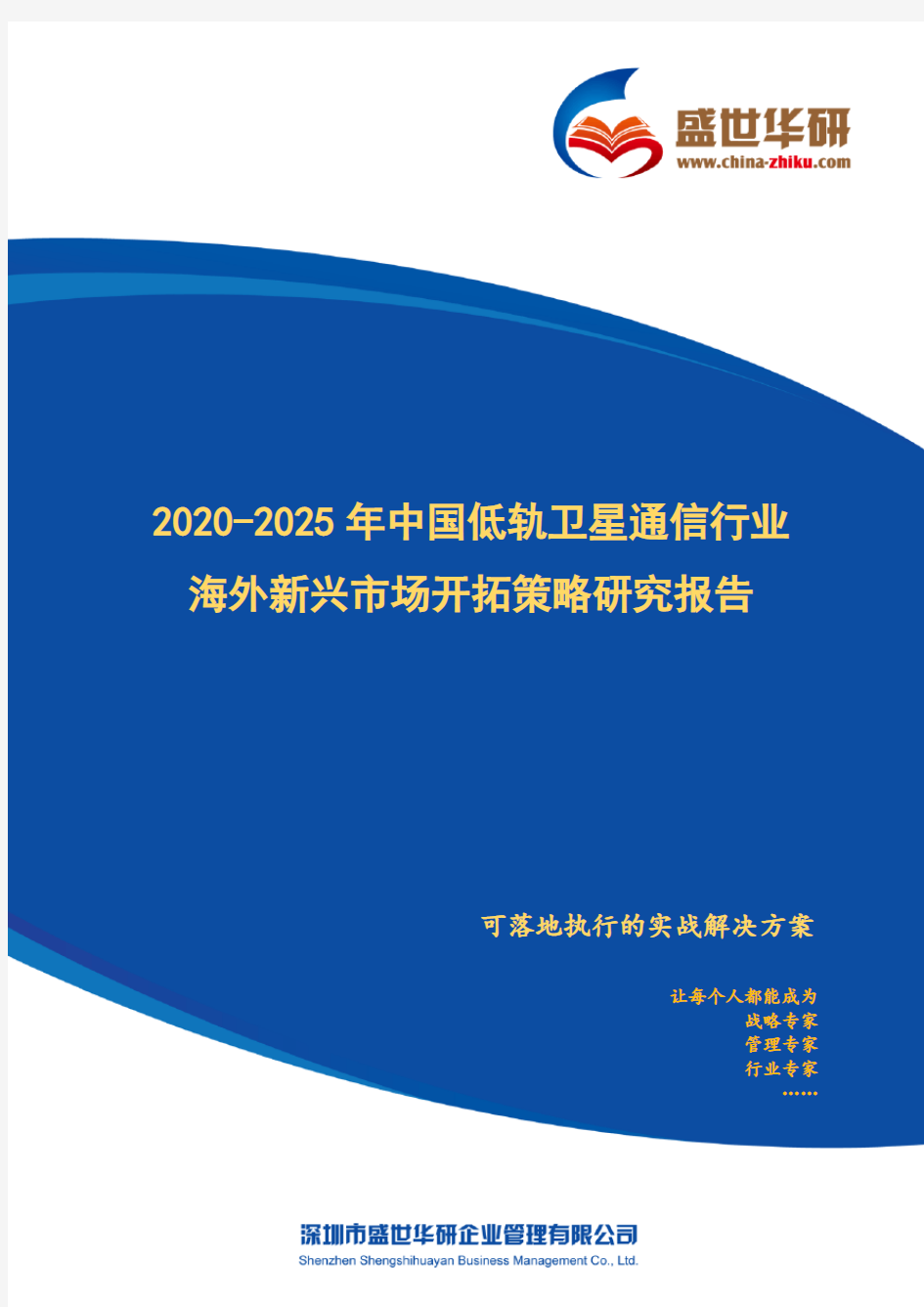 盛世华研
www.china-zhiku.com

2020-2025年中国低轨卫星通信行业海外新兴市场开拓策略研究报告

可落地执行的实战解决方案

让每个人都能成为
战略专家
管理专家
行业专家
……

深圳市盛世华研企业管理有限公司
Shenzhen Shengshihuayan Business Management Co., Ltd.